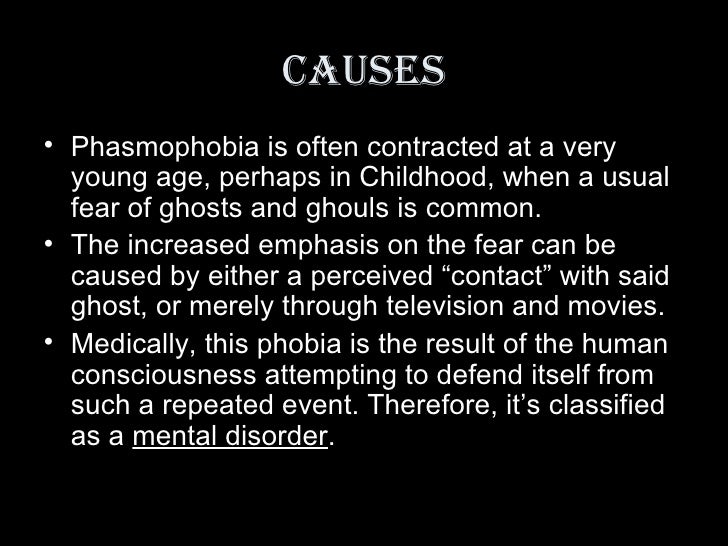 CAUSES

• Phasmophobia is often contracted at a very young age, perhaps in Childhood, when a usual fear of ghosts and ghouls is common.
• The increased emphasis on the fear can be caused by either a perceived “contact” with said ghost, or merely through television and movies.
• Medically, this phobia is the result of the human consciousness attempting to defend itself from such a repeated event. Therefore, it’s classified as a mental disorder.